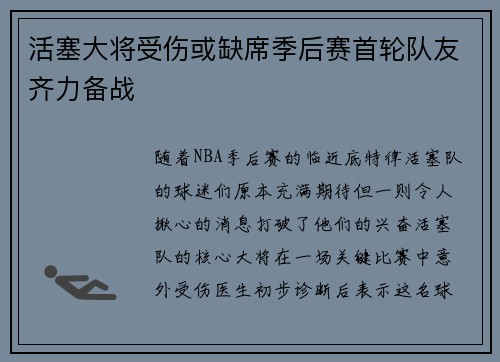 活塞大将受伤或缺席季后赛首轮队友齐力备战

随着NBA季后赛的临近底特律活塞队的球迷们原本充满期待但一则令人揪心的消息打破了他们的兴奋活塞队的核心大将在一场关键比赛中意外受伤医生初步诊断后表示这名球